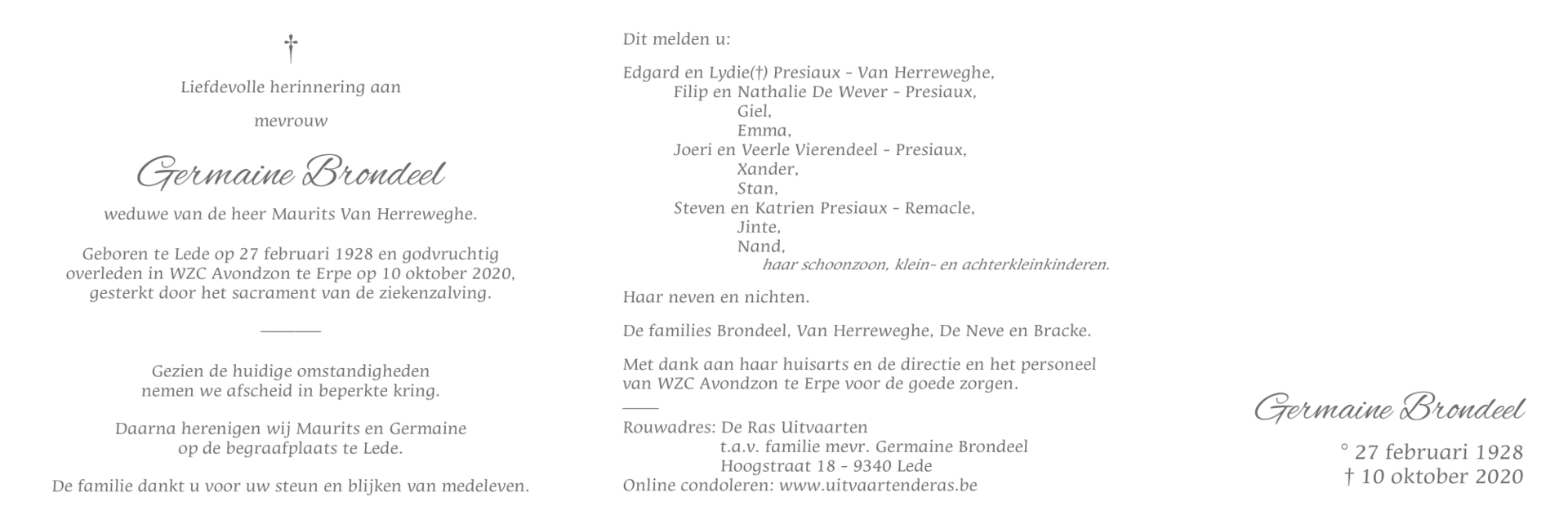 †

Liefdevolle herinnering aan

mevrouw

Germaine Brondeel

weduwe van de heer Maurits Van Herreweghe.

Geboren te Lede op 27 februari 1928 en godvruchtig overleden in WZC Avondzon te Erpe op 10 oktober 2020, gesterkt door het sacrament van de ziekenzalving.

Gezien de huidige omstandigheden nemen we afscheid in beperkte kring.

Daarna herenigen wij Maurits en Germaine op de begraafplaats te Lede.

De familie dankt u voor uw steun en blijken van medeleven.

Dit melden u:

Edgard en Lydie(†) Presiaux - Van Herreweghe,
Filip en Nathalie De Wever - Presiaux,
Giel,
Emma,
Joeri en Veerle Vierendeel - Presiaux,
Xander,
Stan,
Steven en Katrien Presiaux - Remacle,
Jinte,
Nand,
haar schoonzoon, klein- en achterkleinkinderen.

Haar neven en nichten.

De families Brondeel, Van Herreweghe, De Neve en Bracke.

Met dank aan haar huisarts en de directie en het personeel van WZC Avondzon te Erpe voor de goede zorgen.

Rouwadres: De Ras Uitvaarten
t.a.v. familie mevr. Germaine Brondeel
Hoogstraat 18 - 9340 Lede
Online condoleren: www.uitvaartenderas.be

Germaine Brondeel

° 27 februari 1928
† 10 oktober 2020